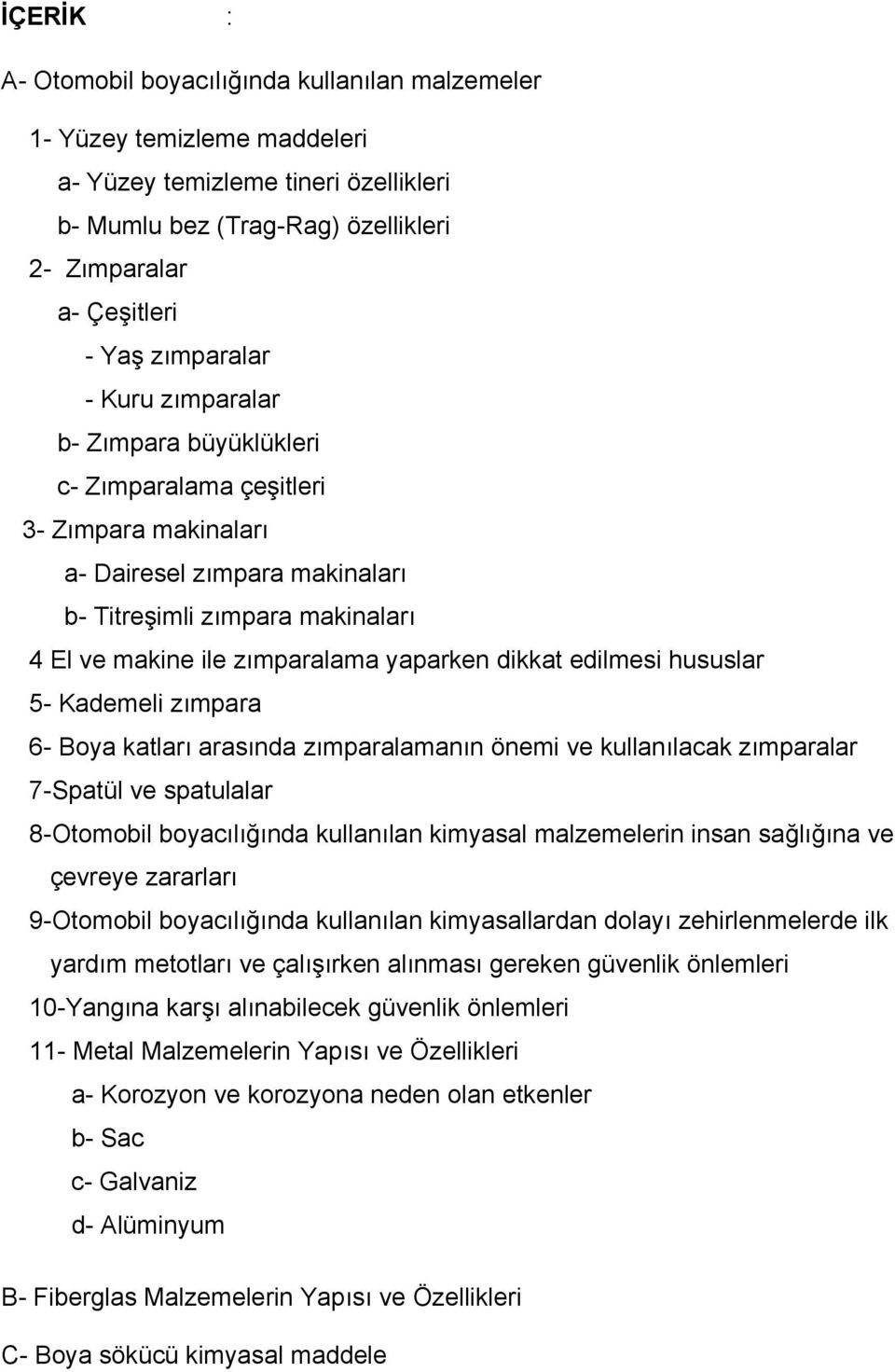 İÇERİK :

A- Otomobil boyacılığında kullanılan malzemeler

1- Yüzey temizleme maddeleri

a- Yüzey temizleme tineri özellikleri

b- Mumlu bez (Trag-Rag) özellikleri

2- Zımparalar

a- Çeşitleri

- Yaş zımparalar

- Kuru zımparalar

b- Zımpara büyüklükleri

c- Zımparalama çeşitleri

3- Zımpara makinaları

a- Dairesel zımpara makinaları

b- Titreşimli zımpara makinaları

4 El ve makine ile zımparalama yaparken dikkat edilmesi hususlar

5- Kademeli zımpara

6- Boya katları arasında zımparalamanın önemi ve kullanılacak zımparalar

7-Spatül ve spatulalar

8-Otomobil boyacılığında kullanılan kimyasal malzemelerin insan sağlığına ve çevreye zararları

9-Otomobil boyacılığında kullanılan kimyasallardan dolayı zehirlenmelerde ilk yardım metotları ve çalışırken alınması gereken güvenlik önlemleri

10-Yangına karşı alınabilecek güvenlik önlemleri

11- Metal Malzemelerin Yapısı ve Özellikleri

a- Korozyon ve korozyona neden olan etkenler

b- Sac

c- Galvaniz

d- Alüminyum

B- Fiberglas Malzemelerin Yapısı ve Özellikleri

C- Boya sökücü kimyasal maddele